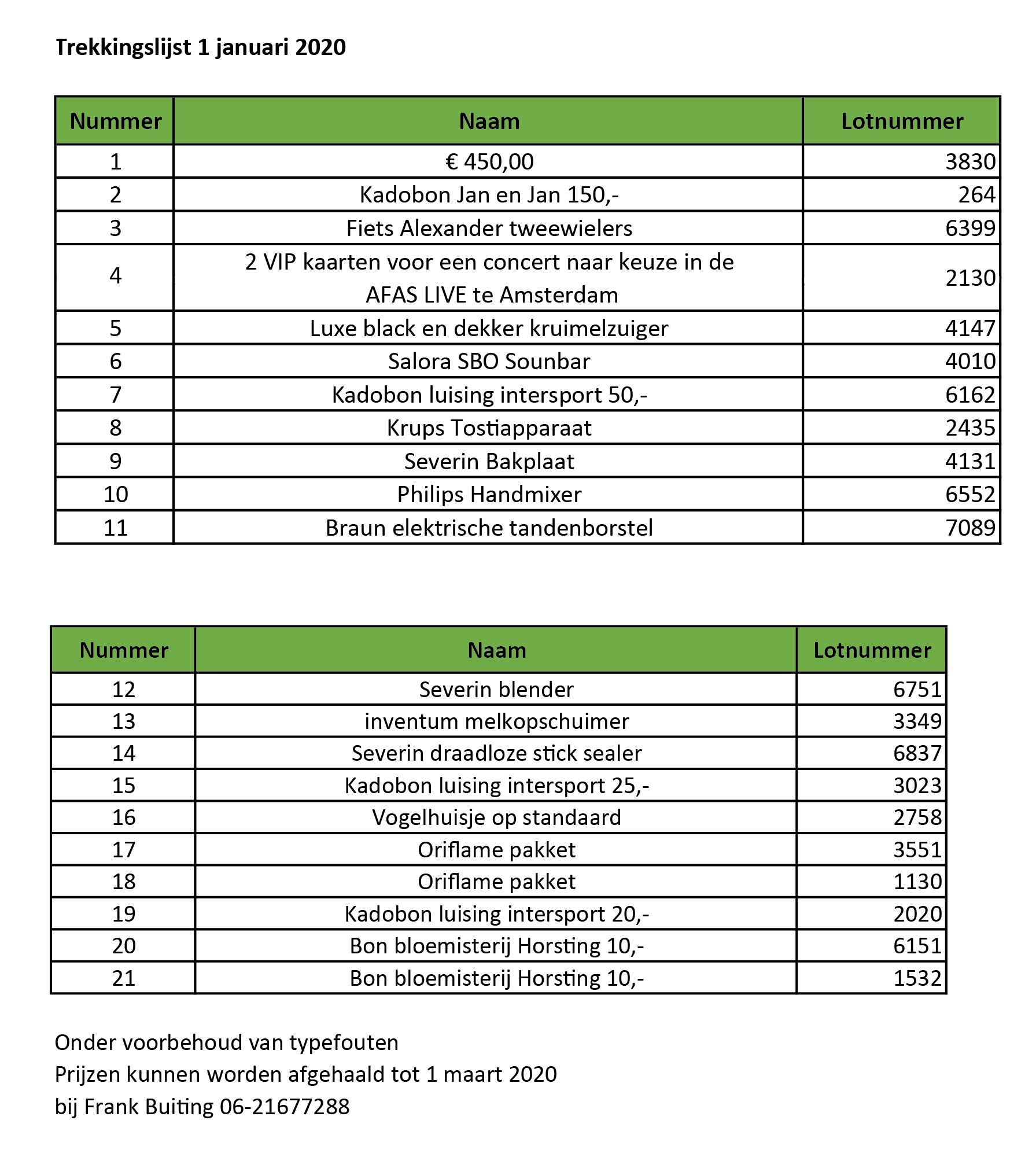 Trekkingslijst 1 januari 2020

| Nummer | Naam | Lotnummer |
|---|---|---|
| 1 | € 450,00 | 3830 |
| 2 | Kadobon Jan en Jan 150,- | 264 |
| 3 | Fiets Alexander tweewielers | 6399 |
| 4 | 2 VIP kaarten voor een concert naar keuze in de AFAS LIVE te Amsterdam | 2130 |
| 5 | Luxe black en dekker kruimelzuiger | 4147 |
| 6 | Salora SBO Sounbar | 4010 |
| 7 | Kadobon luising intersport 50,- | 6162 |
| 8 | Krups Tostiapparaat | 2435 |
| 9 | Severin Bakplaat | 4131 |
| 10 | Philips Handmixer | 6552 |
| 11 | Braun elektrische tandenborstel | 7089 |

| Nummer | Naam | Lotnummer |
|---|---|---|
| 12 | Severin blender | 6751 |
| 13 | inventum melkopschuimer | 3349 |
| 14 | Severin draadloze stick sealer | 6837 |
| 15 | Kadobon luising intersport 25,- | 3023 |
| 16 | Vogelhuisje op standaard | 2758 |
| 17 | Oriflame pakket | 3551 |
| 18 | Oriflame pakket | 1130 |
| 19 | Kadobon luising intersport 20,- | 2020 |
| 20 | Bon bloemisterij Horsting 10,- | 6151 |
| 21 | Bon bloemisterij Horsting 10,- | 1532 |

Onder voorbehoud van typefouten
Prijzen kunnen worden afgehaald tot 1 maart 2020
bij Frank Buiting 06-21677288